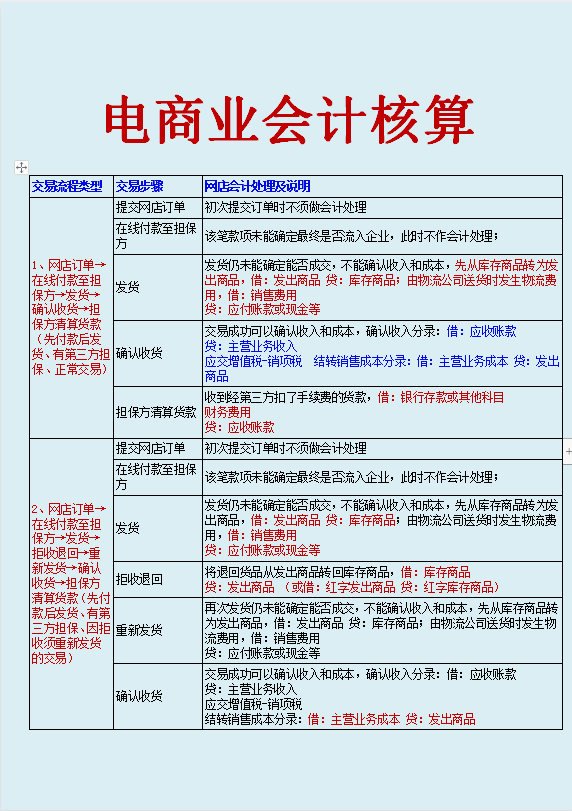 电商业会计核算

| 交易流程类型 | 交易步骤 | 网店会计处理及说明 |
|---|---|---|
| 1、网店订单→在线付款至担保方→发货→确认收货→担保方清算货款（先付款后发货、有第三方担保、正常交易） | 提交网店订单 | 初次提交订单时不须做会计处理 |
| | 在线付款至担保方 | 该笔款项未能确定最终是否流入企业，此时不作会计处理； |
| | 发货 | 发货仍未能确定能否成交，不能确认收入和成本，先从库存商品转为发出商品，借：发出商品 贷：库存商品；由物流公司送货时发生物流费用，借：销售费用 贷：应付账款或现金等 |
| | 确认收货 | 交易成功可以确认收入和成本，确认收入分录：借：应收账款 贷：主营业务收入 应交增值税-销项税 结转销售成本分录：借：主营业务成本 贷：发出商品 |
| | 担保方清算货款 | 收到经第三方扣了手续费的货款，借：银行存款或其他科目 财务费用 贷：应收账款 |
| 2、网店订单→在线付款至担保方→发货→拒收退回→重新发货→确认收货→担保方清算货款（先付款后发货、有第三方担保、因拒收须重新发货的交易） | 提交网店订单 | 初次提交订单时不须做会计处理 |
| | 在线付款至担保方 | 该笔款项未能确定最终是否流入企业，此时不作会计处理； |
| | 发货 | 发货仍未能确定能否成交，不能确认收入和成本，先从库存商品转为发出商品，借：发出商品 贷：库存商品；由物流公司送货时发生物流费用，借：销售费用 贷：应付账款或现金等 |
| | 拒收退回 | 将退回货品从发出商品转回库存商品，借：库存商品 贷：发出商品 （或借：红字发出商品 贷：红字库存商品） |
| | 重新发货 | 再次发货仍未能确定能否成交，不能确认收入和成本，先从库存商品转为发出商品，借：发出商品 贷：库存商品；由物流公司送货时发生物流费用，借：销售费用 贷：应付账款或现金等 |
| | 确认收货 | 交易成功可以确认收入和成本，确认收入分录：借：应收账款 贷：主营业务收入 应交增值税-销项税 结转销售成本分录：借：主营业务成本 贷：发出商品 |